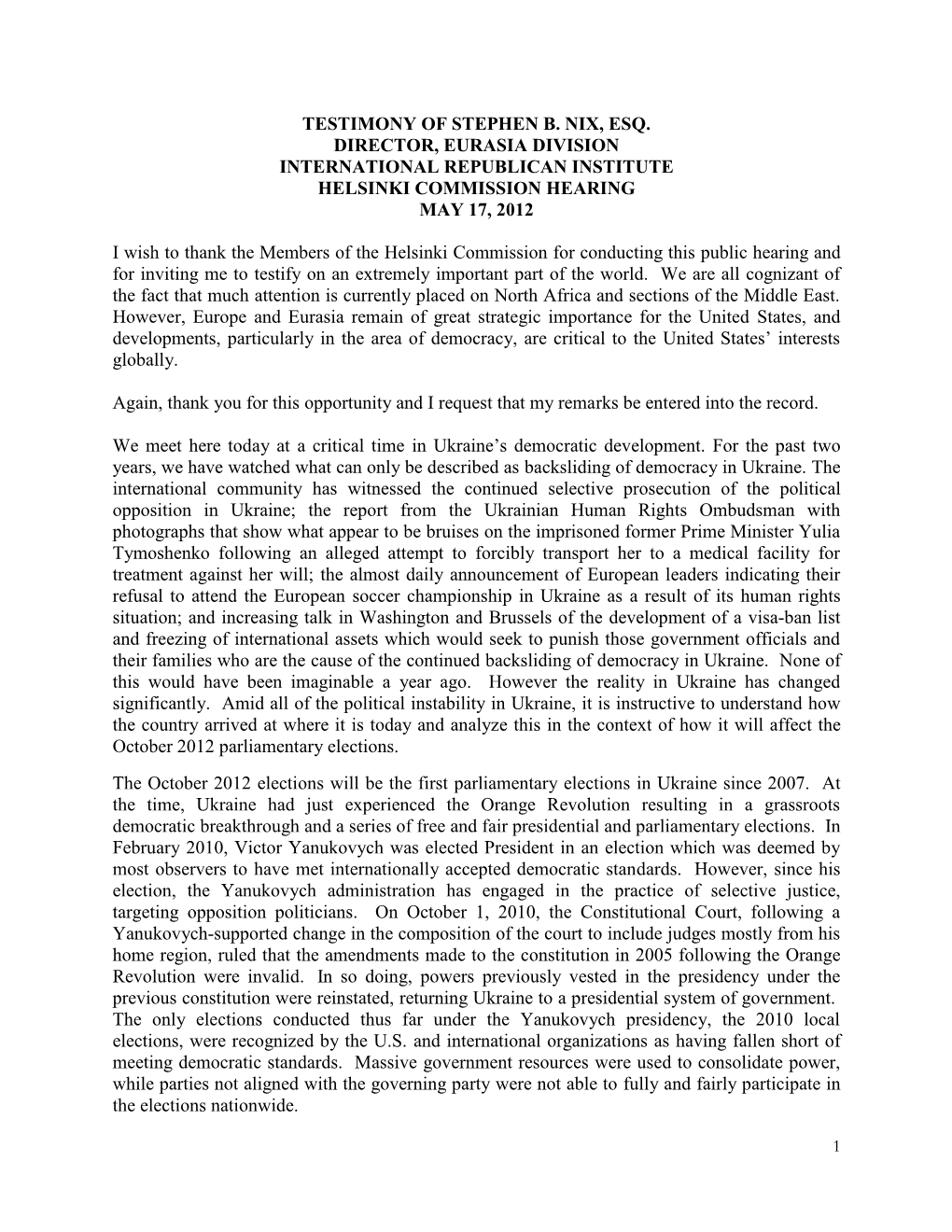 TESTIMONY OF STEPHEN B. NIX, ESQ.
DIRECTOR, EURASIA DIVISION
INTERNATIONAL REPUBLICAN INSTITUTE
HELSINKI COMMISSION HEARING
MAY 17, 2012

I wish to thank the Members of the Helsinki Commission for conducting this public hearing and for inviting me to testify on an extremely important part of the world. We are all cognizant of the fact that much attention is currently placed on North Africa and sections of the Middle East. However, Europe and Eurasia remain of great strategic importance for the United States, and developments, particularly in the area of democracy, are critical to the United States' interests globally.

Again, thank you for this opportunity and I request that my remarks be entered into the record.

We meet here today at a critical time in Ukraine's democratic development. For the past two years, we have watched what can only be described as backsliding of democracy in Ukraine. The international community has witnessed the continued selective prosecution of the political opposition in Ukraine; the report from the Ukrainian Human Rights Ombudsman with photographs that show what appear to be bruises on the imprisoned former Prime Minister Yulia Tymoshenko following an alleged attempt to forcibly transport her to a medical facility for treatment against her will; the almost daily announcement of European leaders indicating their refusal to attend the European soccer championship in Ukraine as a result of its human rights situation; and increasing talk in Washington and Brussels of the development of a visa-ban list and freezing of international assets which would seek to punish those government officials and their families who are the cause of the continued backsliding of democracy in Ukraine. None of this would have been imaginable a year ago. However the reality in Ukraine has changed significantly. Amid all of the political instability in Ukraine, it is instructive to understand how the country arrived at where it is today and analyze this in the context of how it will affect the October 2012 parliamentary elections.

The October 2012 elections will be the first parliamentary elections in Ukraine since 2007. At the time, Ukraine had just experienced the Orange Revolution resulting in a grassroots democratic breakthrough and a series of free and fair presidential and parliamentary elections. In February 2010, Victor Yanukovych was elected President in an election which was deemed by most observers to have met internationally accepted democratic standards. However, since his election, the Yanukovych administration has engaged in the practice of selective justice, targeting opposition politicians. On October 1, 2010, the Constitutional Court, following a Yanukovych-supported change in the composition of the court to include judges mostly from his home region, ruled that the amendments made to the constitution in 2005 following the Orange Revolution were invalid. In so doing, powers previously vested in the presidency under the previous constitution were reinstated, returning Ukraine to a presidential system of government. The only elections conducted thus far under the Yanukovych presidency, the 2010 local elections, were recognized by the U.S. and international organizations as having fallen short of meeting democratic standards. Massive government resources were used to consolidate power, while parties not aligned with the governing party were not able to fully and fairly participate in the elections nationwide.

1